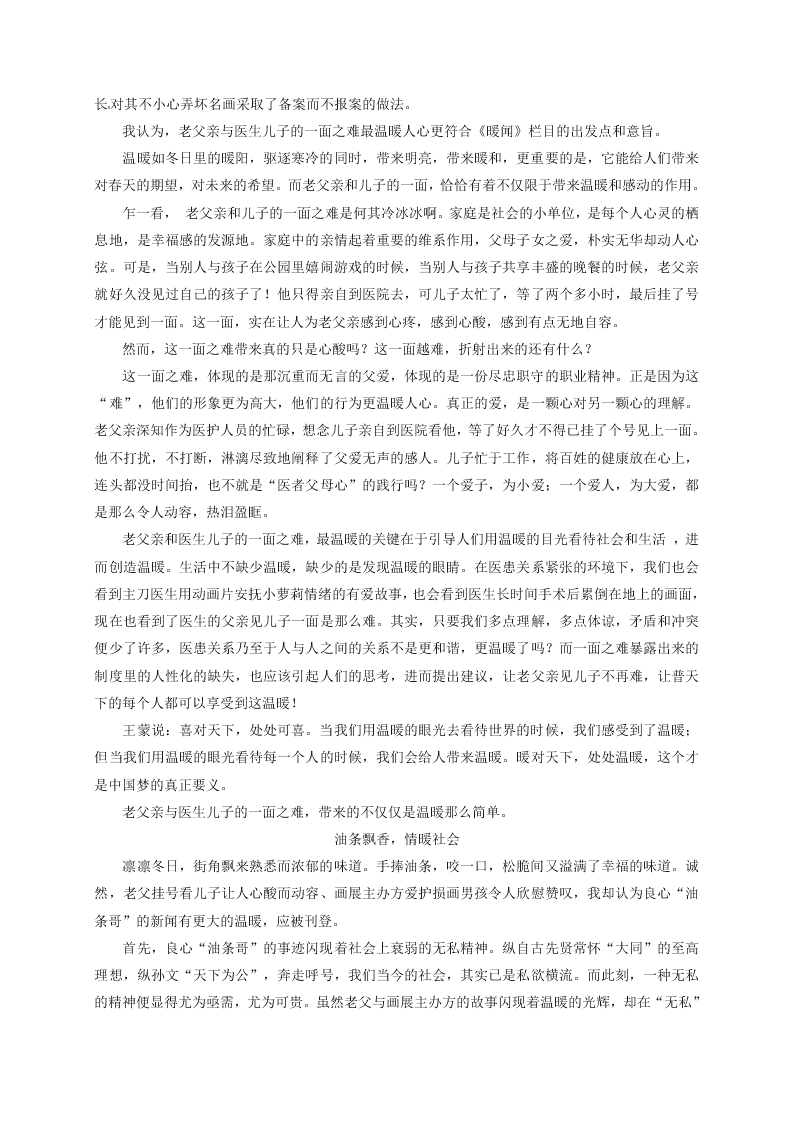 长.对其不小心弄坏名画采取了备案而不报案的做法。

我认为，老父亲与医生儿子的一面之难最温暖人心更符合《暖闻》栏目的出发点和意旨。

温暖如冬日里的暖阳，驱逐寒冷的同时，带来明亮，带来暖和，更重要的是，它能给人们带来对春天的期望，对未来的希望。而老父亲和儿子的一面，恰恰有着不仅限于带来温暖和感动的作用。

乍一看， 老父亲和儿子的一面之难是何其冷冰冰啊。家庭是社会的小单位，是每个人心灵的栖息地，是幸福感的发源地。家庭中的亲情起着重要的维系作用，父母子女之爱，朴实无华却动人心弦。可是，当别人与孩子在公园里嬉闹游戏的时候，当别人与孩子共享丰盛的晚餐的时候，老父亲就好久没见过自己的孩子了！他只得亲自到医院去，可儿子太忙了，等了两个多小时，最后挂了号才能见到一面。这一面，实在让人为老父亲感到心疼，感到心酸，感到有点无地自容。

然而，这一面之难带来真的只是心酸吗？这一面越难，折射出来的还有什么？

这一面之难，体现的是那沉重而无言的父爱，体现的是一份尽忠职守的职业精神。正是因为这“难”，他们的形象更为高大，他们的行为更温暖人心。真正的爱，是一颗心对另一颗心的理解。老父亲深知作为医护人员的忙碌，想念儿子亲自到医院看他，等了好久才不得已挂了个号见上一面。他不打扰，不打断，淋漓尽致地阐释了父爱无声的感人。儿子忙于工作，将百姓的健康放在心上，连头都没时间抬，也不就是“医者父母心”的践行吗？一个爱子，为小爱；一个爱人，为大爱，都是那么令人动容，热泪盈眶。

老父亲和医生儿子的一面之难，最温暖的关键在于引导人们用温暖的目光看待社会和生活 ，进而创造温暖。生活中不缺少温暖，缺少的是发现温暖的眼睛。在医患关系紧张的环境下，我们也会看到主刀医生用动画片安抚小萝莉情绪的有爱故事，也会看到医生长时间手术后累倒在地上的画面，现在也看到了医生的父亲见儿子一面是那么难。其实，只要我们多点理解，多点体谅，矛盾和冲突便少了许多，医患关系乃至于人与人之间的关系不是更和谐，更温暖了吗？而一面之难暴露出来的制度里的人性化的缺失，也应该引起人们的思考，进而提出建议，让老父亲见儿子不再难，让普天下的每个人都可以享受到这温暖！

王蒙说：喜对天下，处处可喜。当我们用温暖的眼光去看待世界的时候，我们感受到了温暖；但当我们用温暖的眼光看待每一个人的时候，我们会给人带来温暖。暖对天下，处处温暖，这个才是中国梦的真正要义。

老父亲与医生儿子的一面之难，带来的不仅仅是温暖那么简单。

油条飘香，情暖社会

凛凛冬日，街角飘来熟悉而浓郁的味道。手捧油条，咬一口，松脆间又溢满了幸福的味道。诚然，老父挂号看儿子让人心酸而动容、画展主办方爱护损画男孩令人欣慰赞叹，我却认为良心“油条哥”的新闻有更大的温暖，应被刊登。

首先，良心“油条哥”的事迹闪现着社会上衰弱的无私精神。纵自古先贤常怀“大同”的至高理想，纵孙文“天下为公”，奔走呼号，我们当今的社会，其实已是私欲横流。而此刻，一种无私的精神便显得尤为亟需，尤为可贵。虽然老父与画展主办方的故事闪现着温暖的光辉，却在“无私”